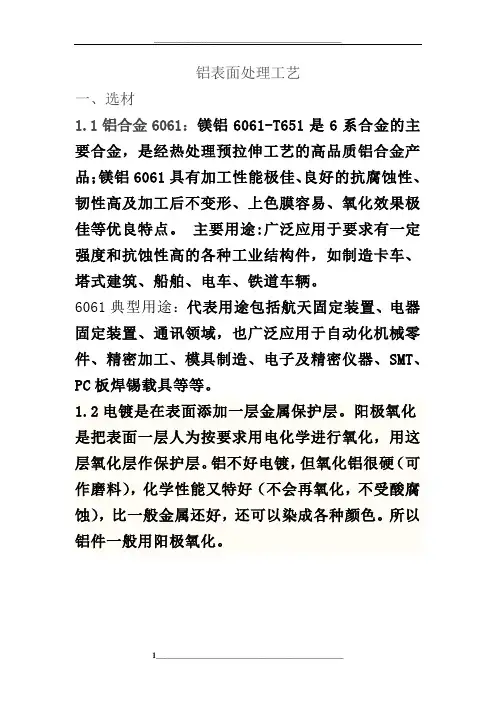 铝表面处理工艺

一、选材

1.1 铝合金 6061：镁铝 6061-T651 是 6 系合金的主要合金，是经热处理预拉伸工艺的高品质铝合金产品;镁铝 6061 具有加工性能极佳、良好的抗腐蚀性、韧性高及加工后不变形、上色膜容易、氧化效果极佳等优良特点。 主要用途:广泛应用于要求有一定强度和抗蚀性高的各种工业结构件，如制造卡车、塔式建筑、船舶、电车、铁道车辆。

6061 典型用途：代表用途包括航天固定装置、电器固定装置、通讯领域，也广泛应用于自动化机械零件、精密加工、模具制造、电子及精密仪器、SMT、PC 板焊锡载具等等。

1.2 电镀是在表面添加一层金属保护层。阳极氧化是把表面一层人为按要求用电化学进行氧化，用这层氧化层作保护层。铝不好电镀，但氧化铝很硬（可作磨料），化学性能又特好（不会再氧化，不受酸腐蚀），比一般金属还好，还可以染成各种颜色。所以铝件一般用阳极氧化。

1